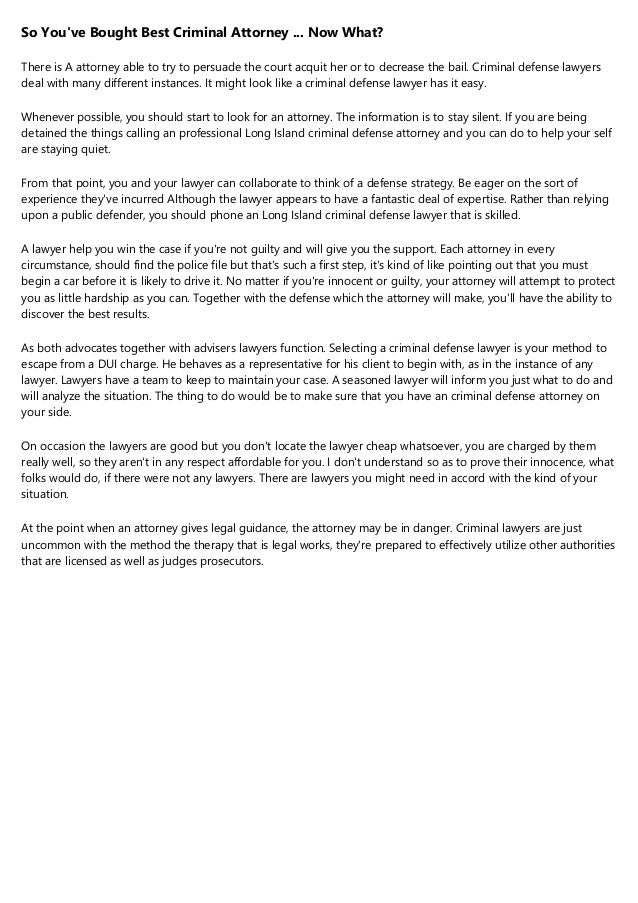 So You've Bought Best Criminal Attorney ... Now What?

There is A attorney able to try to persuade the court acquit her or to decrease the bail. Criminal defense lawyers deal with many different instances. It might look like a criminal defense lawyer has it easy.

Whenever possible, you should start to look for an attorney. The information is to stay silent. If you are being detained the things calling an professional Long Island criminal defense attorney and you can do to help your self are staying quiet.

From that point, you and your lawyer can collaborate to think of a defense strategy. Be eager on the sort of experience they've incurred Although the lawyer appears to have a fantastic deal of expertise. Rather than relying upon a public defender, you should phone an Long Island criminal defense lawyer that is skilled.

A lawyer help you win the case if you're not guilty and will give you the support. Each attorney in every circumstance, should find the police file but that's such a first step, it's kind of like pointing out that you must begin a car before it is likely to drive it. No matter if you're innocent or guilty, your attorney will attempt to protect you as little hardship as you can. Together with the defense which the attorney will make, you'll have the ability to discover the best results.

As both advocates together with advisers lawyers function. Selecting a criminal defense lawyer is your method to escape from a DUI charge. He behaves as a representative for his client to begin with, as in the instance of any lawyer. Lawyers have a team to keep to maintain your case. A seasoned lawyer will inform you just what to do and will analyze the situation. The thing to do would be to make sure that you have an criminal defense attorney on your side.

On occasion the lawyers are good but you don't locate the lawyer cheap whatsoever, you are charged by them really well, so they aren't in any respect affordable for you. I don't understand so as to prove their innocence, what folks would do, if there were not any lawyers. There are lawyers you might need in accord with the kind of your situation.

At the point when an attorney gives legal guidance, the attorney may be in danger. Criminal lawyers are just uncommon with the method the therapy that is legal works, they're prepared to effectively utilize other authorities that are licensed as well as judges prosecutors.